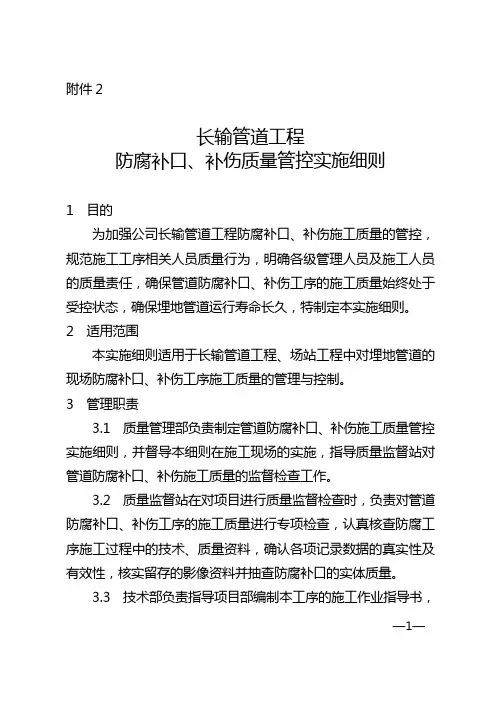 附件 2

长输管道工程
防腐补口、补伤质量管控实施细则

1　目的

为加强公司长输管道工程防腐补口、补伤施工质量的管控，规范施工工序相关人员质量行为，明确各级管理人员及施工人员的质量责任，确保管道防腐补口、补伤工序的施工质量始终处于受控状态，确保埋地管道运行寿命长久，特制定本实施细则。

2　适用范围

本实施细则适用于长输管道工程、场站工程中对埋地管道的现场防腐补口、补伤工序施工质量的管理与控制。

3　管理职责

3.1　质量管理部负责制定管道防腐补口、补伤施工质量管控实施细则，并督导本细则在施工现场的实施，指导质量监督站对管道防腐补口、补伤施工质量的监督检查工作。

3.2　质量监督站在对项目进行质量监督检查时，负责对管道防腐补口、补伤工序的施工质量进行专项检查，认真核查防腐工序施工过程中的技术、质量资料，确认各项记录数据的真实性及有效性，核实留存的影像资料并抽查防腐补口的实体质量。

3.3　技术部负责指导项目部编制本工序的施工作业指导书，

—1—